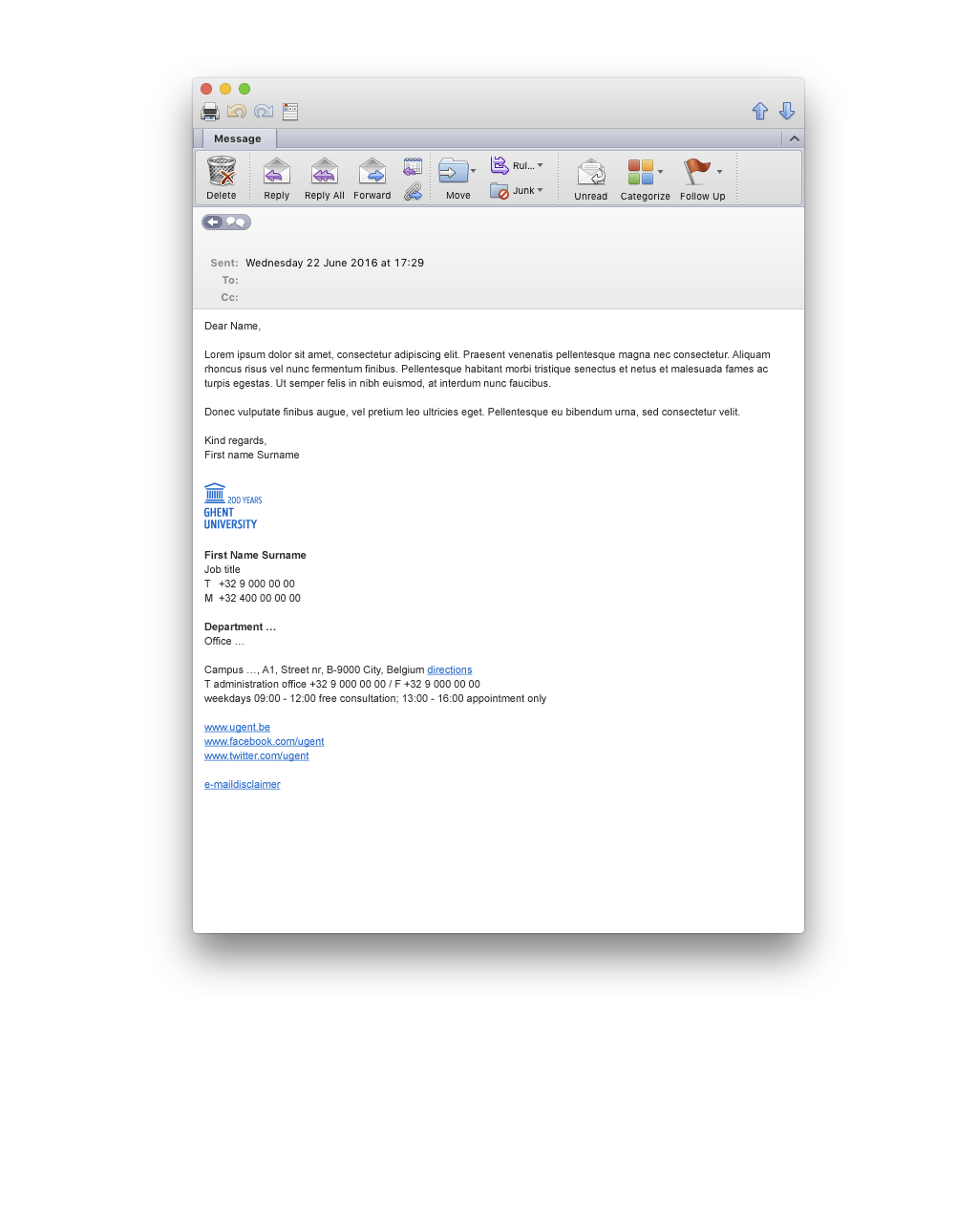 Message

Delete Reply Reply All Forward Move Rul... Junk Unread Categorize Follow Up

Sent: Wednesday 22 June 2016 at 17:29
To:
Cc:

Dear Name,

Lorem ipsum dolor sit amet, consectetur adipiscing elit. Praesent venenatis pellentesque magna nec consectetur. Aliquam rhoncus risus vel nunc fermentum finibus. Pellentesque habitant morbi tristique senectus et netus et malesuada fames ac turpis egestas. Ut semper felis in nibh euismod, at interdum nunc faucibus.

Donec vulputate finibus augue, vel pretium leo ultricies eget. Pellentesque eu bibendum urna, sed consectetur velit.

Kind regards,
First name Surname

200 YEARS
GHENT
UNIVERSITY

First Name Surname
Job title
T +32 9 000 00 00
M +32 400 00 00 00

Department ...
Office ...

Campus ..., A1, Street nr, B-9000 City, Belgium directions
T administration office +32 9 000 00 00 / F +32 9 000 00 00
weekdays 09:00 - 12:00 free consultation; 13:00 - 16:00 appointment only

www.ugent.be
www.facebook.com/ugent
www.twitter.com/ugent

e-maildisclaimer